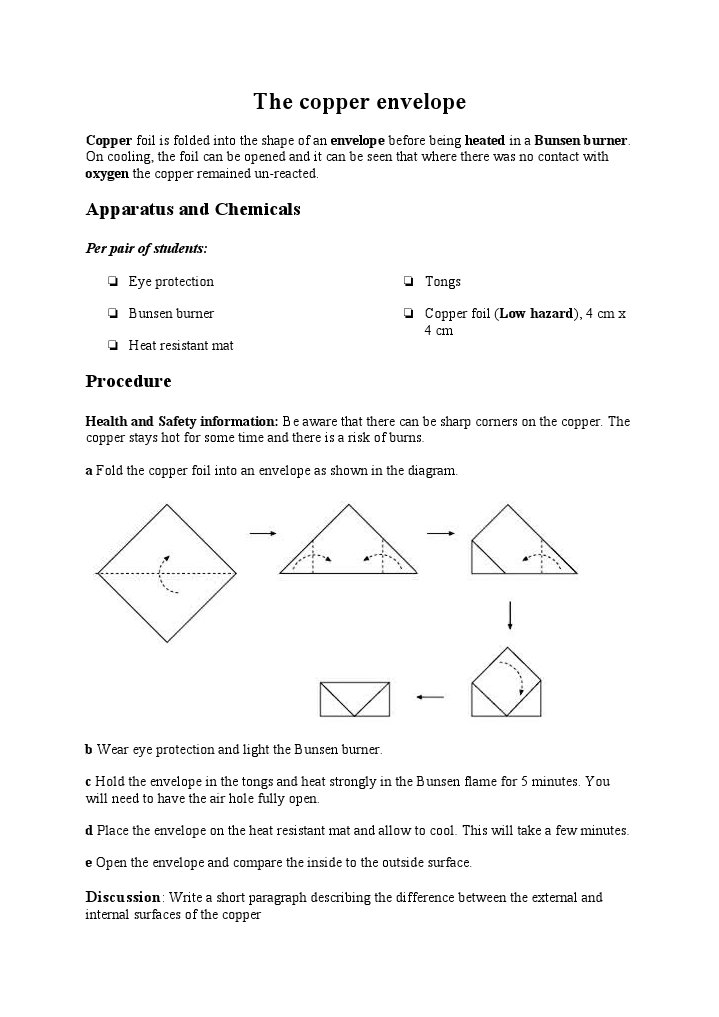 The copper envelope

Copper foil is folded into the shape of an envelope before being heated in a Bunsen burner. On cooling, the foil can be opened and it can be seen that where there was no contact with oxygen the copper remained un-reacted.

Apparatus and Chemicals

Per pair of students:

☐ Eye protection

☐ Bunsen burner

☐ Heat resistant mat

☐ Tongs

☐ Copper foil (Low hazard), 4 cm x 4 cm

Procedure

Health and Safety information: Be aware that there can be sharp corners on the copper. The copper stays hot for some time and there is a risk of burns.

a Fold the copper foil into an envelope as shown in the diagram.

b Wear eye protection and light the Bunsen burner.

c Hold the envelope in the tongs and heat strongly in the Bunsen flame for 5 minutes. You will need to have the air hole fully open.

d Place the envelope on the heat resistant mat and allow to cool. This will take a few minutes.

e Open the envelope and compare the inside to the outside surface.

Discussion: Write a short paragraph describing the difference between the external and internal surfaces of the copper